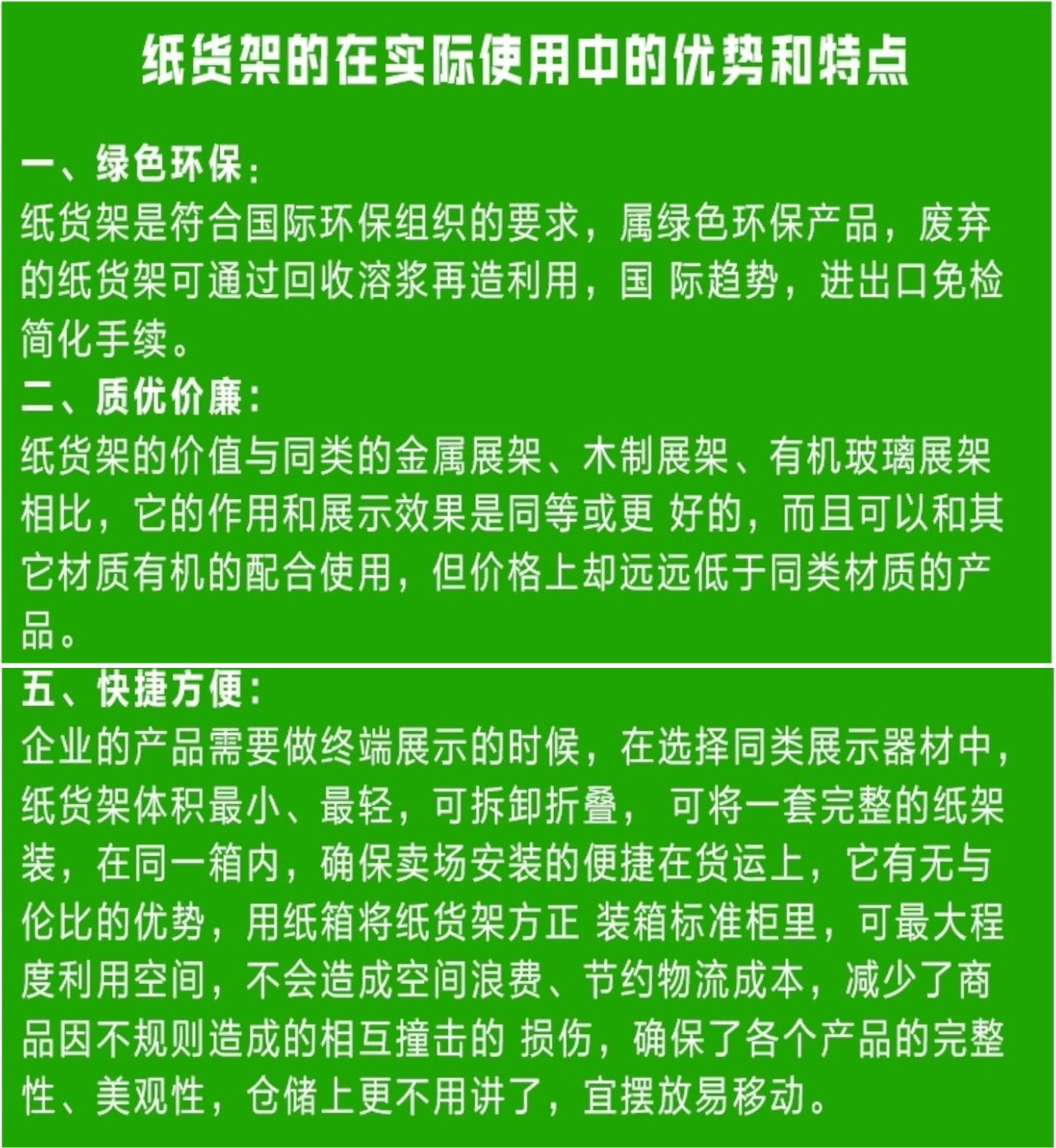 纸货架的在实际使用中的优势和特点

一、绿色环保：
纸货架是符合国际环保组织的要求，属绿色环保产品，废弃的纸货架可通过回收溶浆再造利用，国 际趋势，进出口免检简化手续。

二、质优价廉：
纸货架的价值与同类的金属展架、木制展架、有机玻璃展架相比，它的作用和展示效果是同等或更 好的，而且可以和其它材质有机的配合使用，但价格上却远远低于同类材质的产品。

五、快捷方便：
企业的产品需要做终端展示的时候，在选择同类展示器材中，纸货架体积最小、最轻，可拆卸折叠， 可将一套完整的纸架装，在同一箱内，确保卖场安装的便捷在货运上，它有无与伦比的优势，用纸箱将纸货架方正 装箱标准柜里，可最大程度利用空间，不会造成空间浪费、节约物流成本，减少了商品因不规则造成的相互撞击的 损伤，确保了各个产品的完整性、美观性，仓储上更不用讲了，宜摆放易移动。